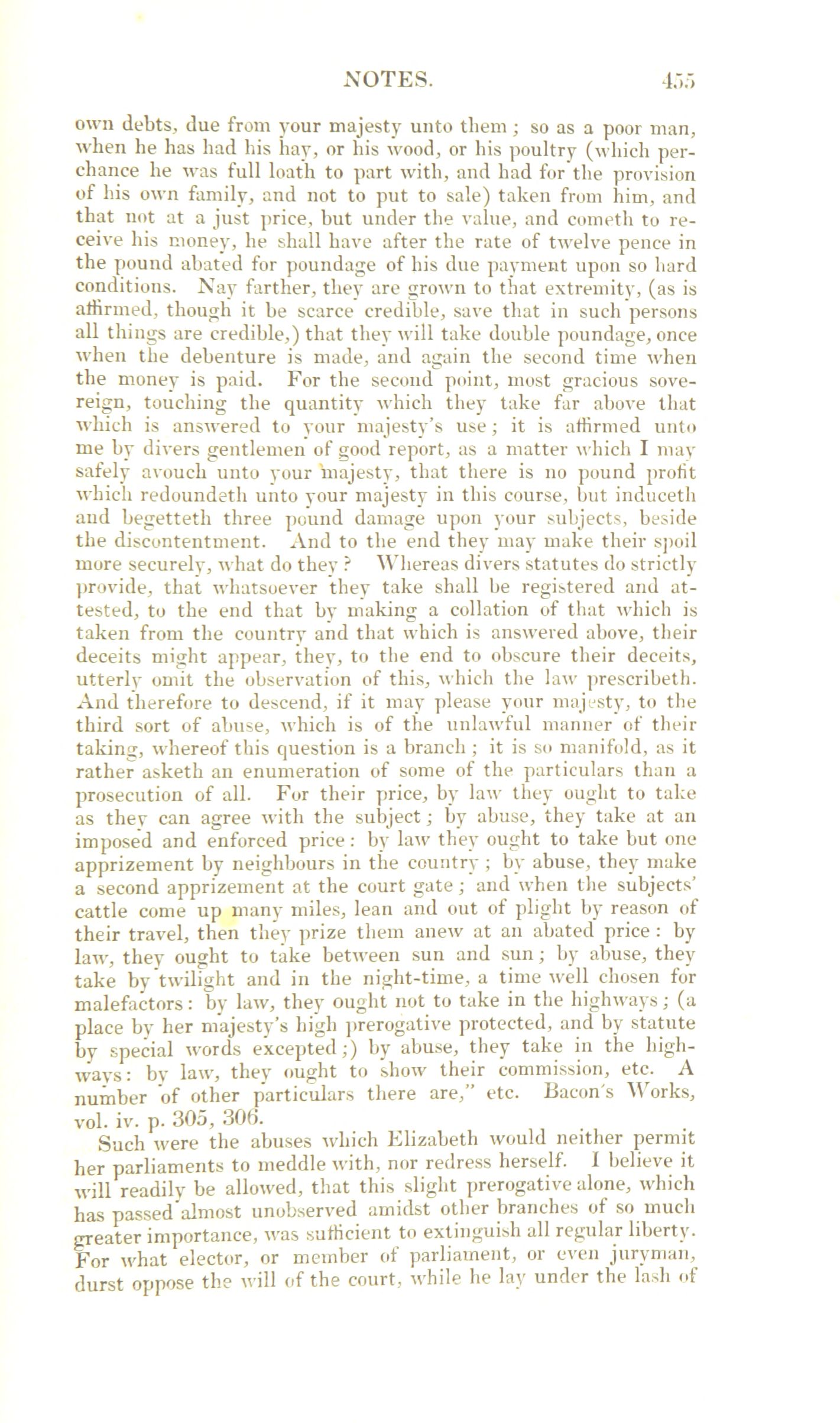 NOTES. 455

own debts, due from your majesty unto them; so as a poor man, when he has had his hay, or his wood, or his poultry (which perchance he was full loath to part with, and had for the provision of his own family, and not to put to sale) taken from him, and that not at a just price, but under the value, and cometh to receive his money, he shall have after the rate of twelve pence in the pound abated for poundage of his due payment upon so hard conditions. Nay farther, they are grown to that extremity, (as is affirmed, though it be scarce credible, save that in such persons all things are credible,) that they will take double poundage, once when the debenture is made, and again the second time when the money is paid. For the second point, most gracious sovereign, touching the quantity which they take far above that which is answered to your majesty's use; it is affirmed unto me by divers gentlemen of good report, as a matter which I may safely avouch unto your majesty, that there is no pound profit which redoundeth unto your majesty in this course, but induceth and begetteth three pound damage upon your subjects, beside the discontentment. And to the end they may make their spoil more securely, what do they? Whereas divers statutes do strictly provide, that whatsoever they take shall be registered and attested, to the end that by making a collation of that which is taken from the country and that which is answered above, their deceits might appear, they, to the end to obscure their deceits, utterly omit the observation of this, which the law prescribeth. And therefore to descend, if it may please your majesty, to the third sort of abuse, which is of the unlawful manner of their taking, whereof this question is a branch; it is so manifold, as it rather asketh an enumeration of some of the particulars than a prosecution of all. For their price, by law they ought to take as they can agree with the subject; by abuse, they take at an imposed and enforced price: by law they ought to take but one apprizement by neighbours in the country; by abuse, they make a second apprizement at the court gate; and when the subjects' cattle come up many miles, lean and out of plight by reason of their travel, then they prize them anew at an abated price: by law, they ought to take between sun and sun; by abuse, they take by twilight and in the night-time, a time well chosen for malefactors: by law, they ought not to take in the highways; (a place by her majesty's high prerogative protected, and by statute by special words excepted;) by abuse, they take in the highways: by law, they ought to show their commission, etc. A number of other particulars there are," etc. Bacon's Works, vol. iv. p. 305, 306.

Such were the abuses which Elizabeth would neither permit her parliaments to meddle with, nor redress herself. I believe it will readily be allowed, that this slight prerogative alone, which has passed almost unobserved amidst other branches of so much greater importance, was sufficient to extinguish all regular liberty. For what elector, or member of parliament, or even juryman, durst oppose the will of the court, while he lay under the lash of